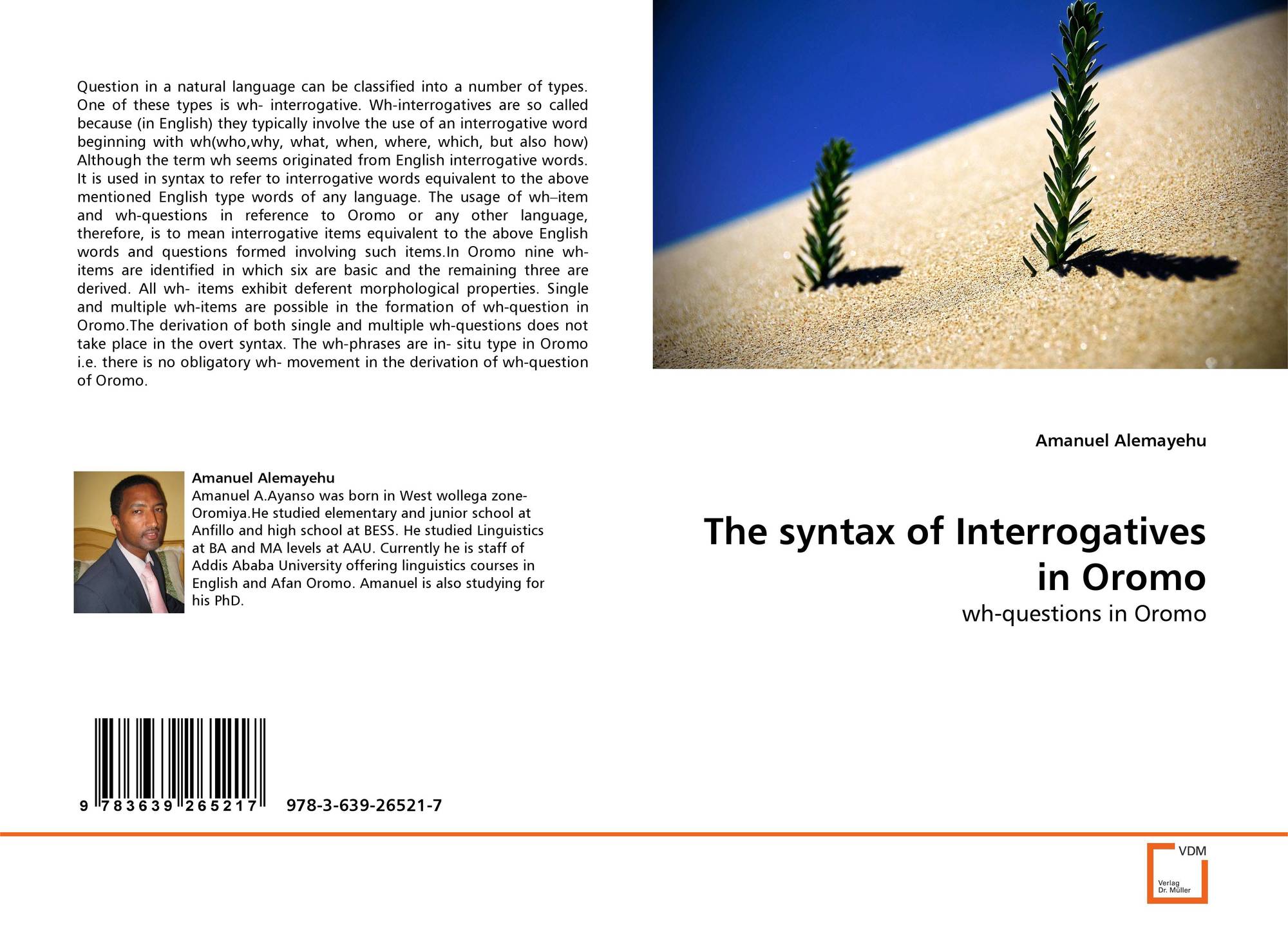 Question in a natural language can be classified into a number of types. One of these types is wh- interrogative. Wh-interrogatives are so called because (in English) they typically involve the use of an interrogative word beginning with wh(who,why, what, when, where, which, but also how) Although the term wh seems originated from English interrogative words. It is used in syntax to refer to interrogative words equivalent to the above mentioned English type words of any language. The usage of wh–item and wh-questions in reference to Oromo or any other language, therefore, is to mean interrogative items equivalent to the above English words and questions formed involving such items.In Oromo nine wh-items are identified in which six are basic and the remaining three are derived. All wh- items exhibit deferent morphological properties. Single and multiple wh-items are possible in the formation of wh-question in Oromo.The derivation of both single and multiple wh-questions does not take place in the overt syntax. The wh-phrases are in- situ type in Oromo i.e. there is no obligatory wh- movement in the derivation of wh-question of Oromo.

Amanuel Alemayehu

Amanuel A.Ayanso was born in West wollega zone-Oromiya.He studied elementary and junior school at Anfillo and high school at BESS. He studied Linguistics at BA and MA levels at AAU. Currently he is staff of Addis Ababa University offering linguistics courses in English and Afan Oromo. Amanuel is also studying for his PhD.

9 783639 265217

978-3-639-26521-7

Amanuel Alemayehu

The syntax of Interrogatives in Oromo

wh-questions in Oromo

VDM
Verlag
Dr. Müller